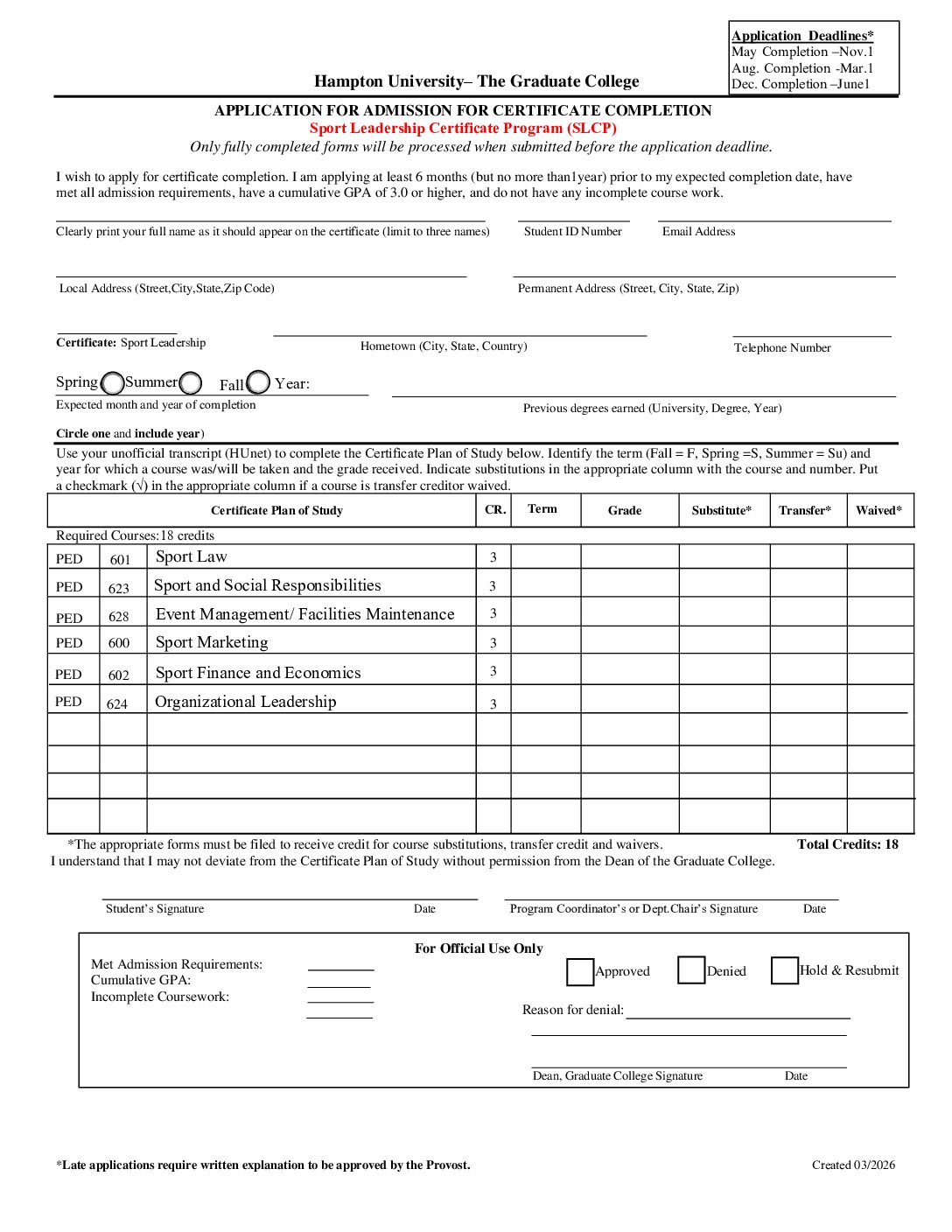 Application Deadlines*
May Completion –Nov.1
Aug. Completion -Mar.1
Dec. Completion –June1

Hampton University– The Graduate College

APPLICATION FOR ADMISSION FOR CERTIFICATE COMPLETION
Sport Leadership Certificate Program (SLCP)
Only fully completed forms will be processed when submitted before the application deadline.

I wish to apply for certificate completion. I am applying at least 6 months (but no more than1year) prior to my expected completion date, have met all admission requirements, have a cumulative GPA of 3.0 or higher, and do not have any incomplete course work.

Clearly print your full name as it should appear on the certificate (limit to three names) Student ID Number Email Address

Local Address (Street,City,State,Zip Code) Permanent Address (Street, City, State, Zip)

Certificate: Sport Leadership Hometown (City, State, Country) Telephone Number

Spring Summer Fall Year:
Expected month and year of completion Previous degrees earned (University, Degree, Year)

Circle one and include year)

Use your unofficial transcript (HUnet) to complete the Certificate Plan of Study below. Identify the term (Fall = F, Spring =S, Summer = Su) and year for which a course was/will be taken and the grade received. Indicate substitutions in the appropriate column with the course and number. Put a checkmark (√) in the appropriate column if a course is transfer creditor waived.

| Certificate Plan of Study | | | CR. | Term | Grade | Substitute* | Transfer* | Waived* |
|---|---|---|---|---|---|---|---|---|
| Required Courses:18 credits | | | | | | | | |
| PED | 601 | Sport Law | 3 | | | | | |
| PED | 623 | Sport and Social Responsibilities | 3 | | | | | |
| PED | 628 | Event Management/ Facilities Maintenance | 3 | | | | | |
| PED | 600 | Sport Marketing | 3 | | | | | |
| PED | 602 | Sport Finance and Economics | 3 | | | | | |
| PED | 624 | Organizational Leadership | 3 | | | | | |
| | | | | | | | | |
| | | | | | | | | |
| | | | | | | | | |
| | | | | | | | | |

*The appropriate forms must be filed to receive credit for course substitutions, transfer credit and waivers. Total Credits: 18
I understand that I may not deviate from the Certificate Plan of Study without permission from the Dean of the Graduate College.

Student's Signature Date Program Coordinator's or Dept.Chair's Signature Date

For Official Use Only
Met Admission Requirements:
Cumulative GPA:
Incomplete Coursework:
Approved Denied Hold & Resubmit
Reason for denial:
Dean, Graduate College Signature Date

*Late applications require written explanation to be approved by the Provost. Created 03/2026